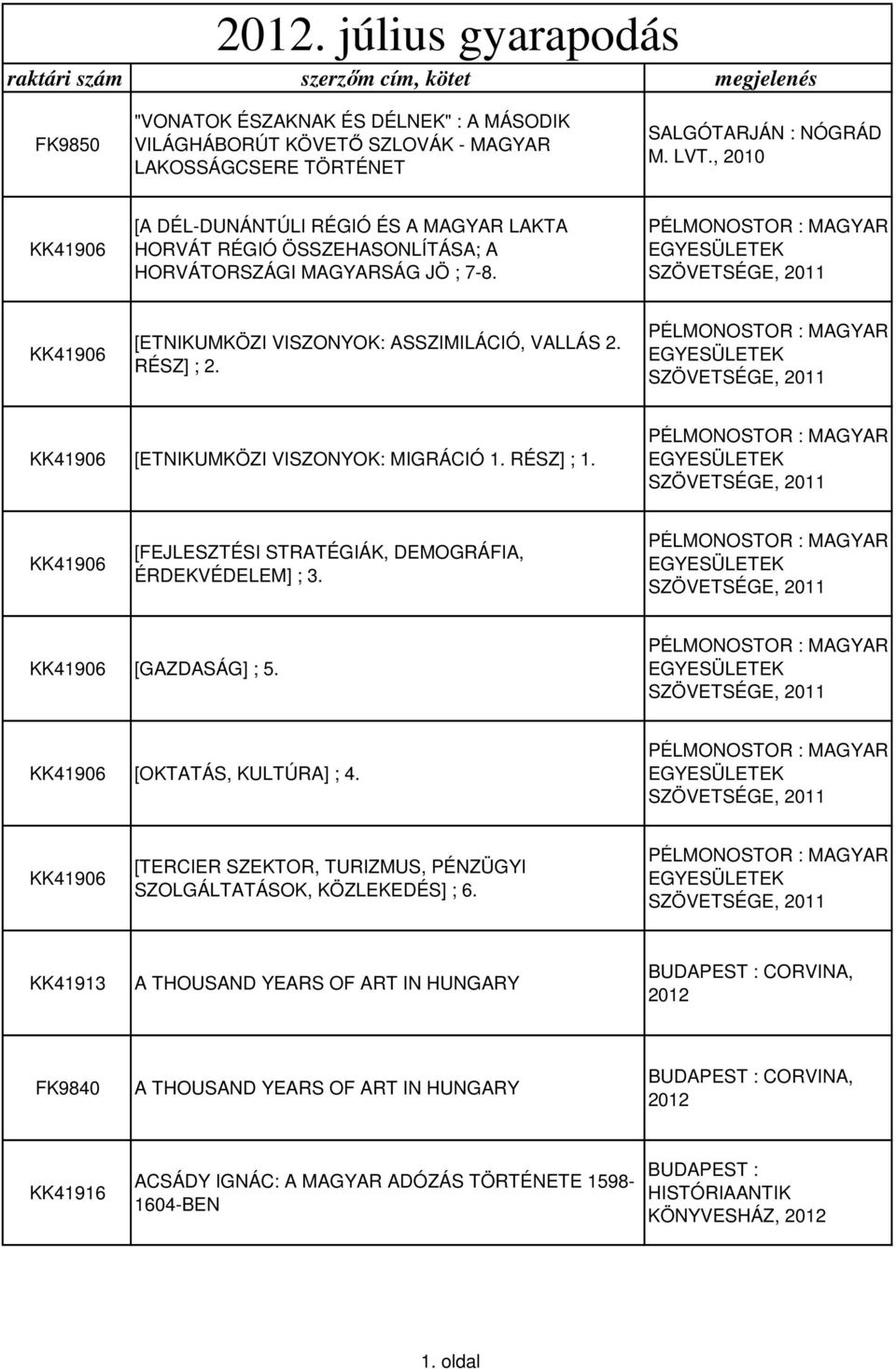 2012. július gyarapodás

| raktári szám | szerzőm cím, kötet | megjelenés |
|---|---|---|
| FK9850 | "VONATOK ÉSZAKNAK ÉS DÉLNEK" : A MÁSODIK VILÁGHÁBORÚT KÖVETŐ SZLOVÁK - MAGYAR LAKOSSÁGCSERE TÖRTÉNET | SALGÓTARJÁN : NÓGRÁD M. LVT., 2010 |
| KK41906 | [A DÉL-DUNÁNTÚLI RÉGIÓ ÉS A MAGYAR LAKTA HORVÁT RÉGIÓ ÖSSZEHASONLÍTÁSA; A HORVÁTORSZÁGI MAGYARSÁG JÖ ; 7-8. | PÉLMONOSTOR : MAGYAR EGYESÜLETEK SZÖVETSÉGE, 2011 |
| KK41906 | [ETNIKUMKÖZI VISZONYOK: ASSZIMILÁCIÓ, VALLÁS 2. RÉSZ] ; 2. | PÉLMONOSTOR : MAGYAR EGYESÜLETEK SZÖVETSÉGE, 2011 |
| KK41906 | [ETNIKUMKÖZI VISZONYOK: MIGRÁCIÓ 1. RÉSZ] ; 1. | PÉLMONOSTOR : MAGYAR EGYESÜLETEK SZÖVETSÉGE, 2011 |
| KK41906 | [FEJLESZTÉSI STRATÉGIÁK, DEMOGRÁFIA, ÉRDEKVÉDELEM] ; 3. | PÉLMONOSTOR : MAGYAR EGYESÜLETEK SZÖVETSÉGE, 2011 |
| KK41906 | [GAZDASÁG] ; 5. | PÉLMONOSTOR : MAGYAR EGYESÜLETEK SZÖVETSÉGE, 2011 |
| KK41906 | [OKTATÁS, KULTÚRA] ; 4. | PÉLMONOSTOR : MAGYAR EGYESÜLETEK SZÖVETSÉGE, 2011 |
| KK41906 | [TERCIER SZEKTOR, TURIZMUS, PÉNZÜGYI SZOLGÁLTATÁSOK, KÖZLEKEDÉS] ; 6. | PÉLMONOSTOR : MAGYAR EGYESÜLETEK SZÖVETSÉGE, 2011 |
| KK41913 | A THOUSAND YEARS OF ART IN HUNGARY | BUDAPEST : CORVINA, 2012 |
| FK9840 | A THOUSAND YEARS OF ART IN HUNGARY | BUDAPEST : CORVINA, 2012 |
| KK41916 | ACSÁDY IGNÁC: A MAGYAR ADÓZÁS TÖRTÉNETE 1598-1604-BEN | BUDAPEST : HISTÓRIAANTIK KÖNYVESHÁZ, 2012 |

1. oldal